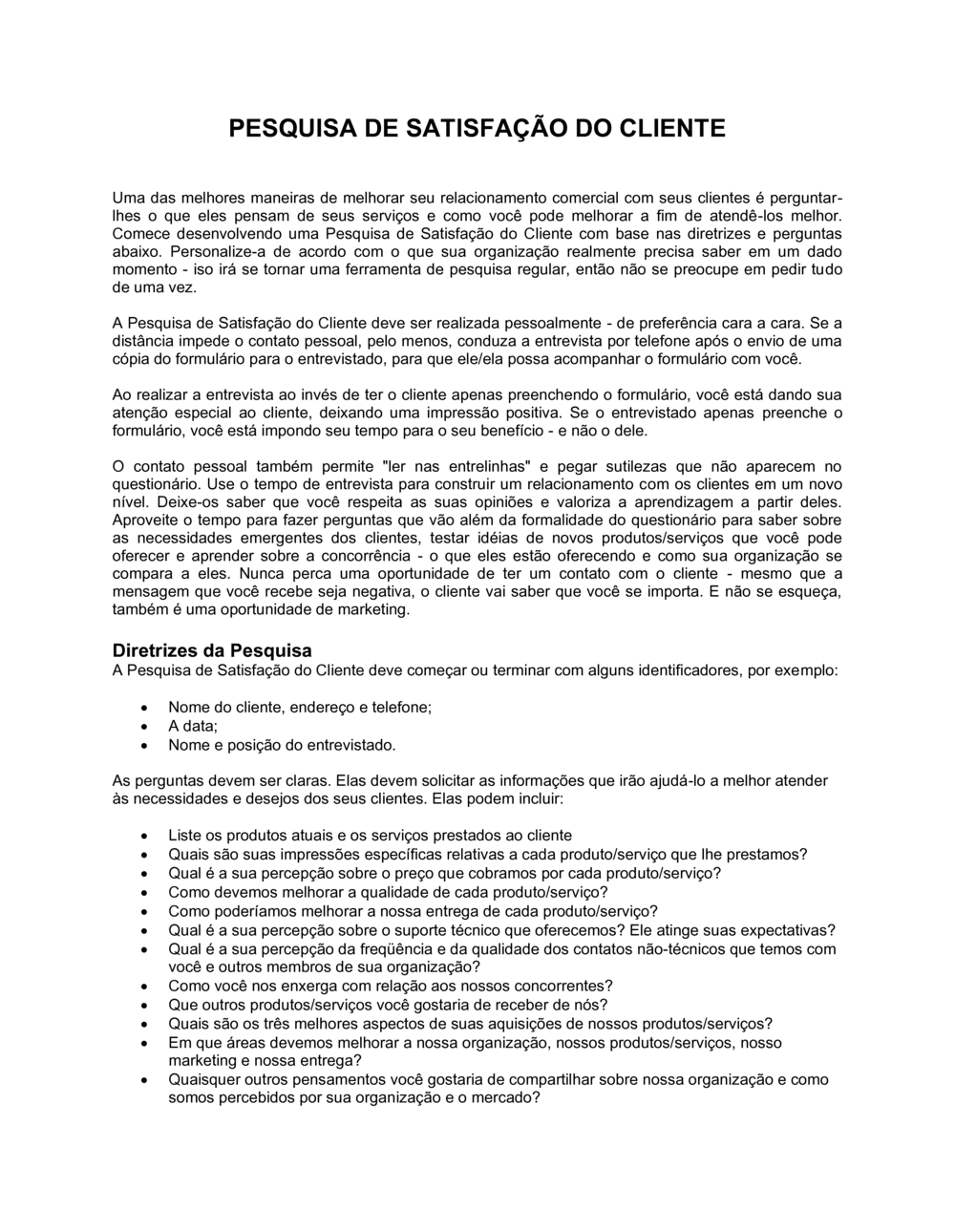 PESQUISA DE SATISFAÇÃO DO CLIENTE

Uma das melhores maneiras de melhorar seu relacionamento comercial com seus clientes é perguntar-lhes o que eles pensam de seus serviços e como você pode melhorar a fim de atendê-los melhor. Comece desenvolvendo uma Pesquisa de Satisfação do Cliente com base nas diretrizes e perguntas abaixo. Personalize-a de acordo com o que sua organização realmente precisa saber em um dado momento - iso irá se tornar uma ferramenta de pesquisa regular, então não se preocupe em pedir tudo de uma vez.

A Pesquisa de Satisfação do Cliente deve ser realizada pessoalmente - de preferência cara a cara. Se a distância impede o contato pessoal, pelo menos, conduza a entrevista por telefone após o envio de uma cópia do formulário para o entrevistado, para que ele/ela possa acompanhar o formulário com você.

Ao realizar a entrevista ao invés de ter o cliente apenas preenchendo o formulário, você está dando sua atenção especial ao cliente, deixando uma impressão positiva. Se o entrevistado apenas preenche o formulário, você está impondo seu tempo para o seu benefício - e não o dele.

O contato pessoal também permite "ler nas entrelinhas" e pegar sutilezas que não aparecem no questionário. Use o tempo de entrevista para construir um relacionamento com os clientes em um novo nível. Deixe-os saber que você respeita as suas opiniões e valoriza a aprendizagem a partir deles. Aproveite o tempo para fazer perguntas que vão além da formalidade do questionário para saber sobre as necessidades emergentes dos clientes, testar idéias de novos produtos/serviços que você pode oferecer e aprender sobre a concorrência - o que eles estão oferecendo e como sua organização se compara a eles. Nunca perca uma oportunidade de ter um contato com o cliente - mesmo que a mensagem que você recebe seja negativa, o cliente vai saber que você se importa. E não se esqueça, também é uma oportunidade de marketing.

Diretrizes da Pesquisa
A Pesquisa de Satisfação do Cliente deve começar ou terminar com alguns identificadores, por exemplo:

• Nome do cliente, endereço e telefone;
• A data;
• Nome e posição do entrevistado.

As perguntas devem ser claras. Elas devem solicitar as informações que irão ajudá-lo a melhor atender às necessidades e desejos dos seus clientes. Elas podem incluir:

• Liste os produtos atuais e os serviços prestados ao cliente
• Quais são suas impressões específicas relativas a cada produto/serviço que lhe prestamos?
• Qual é a sua percepção sobre o preço que cobramos por cada produto/serviço?
• Como devemos melhorar a qualidade de cada produto/serviço?
• Como poderíamos melhorar a nossa entrega de cada produto/serviço?
• Qual é a sua percepção sobre o suporte técnico que oferecemos? Ele atinge suas expectativas?
• Qual é a sua percepção da freqüência e da qualidade dos contatos não-técnicos que temos com você e outros membros de sua organização?
• Como você nos enxerga com relação aos nossos concorrentes?
• Que outros produtos/serviços você gostaria de receber de nós?
• Quais são os três melhores aspectos de suas aquisições de nossos produtos/serviços?
• Em que áreas devemos melhorar a nossa organização, nossos produtos/serviços, nosso marketing e nossa entrega?
• Quaisquer outros pensamentos você gostaria de compartilhar sobre nossa organização e como somos percebidos por sua organização e o mercado?